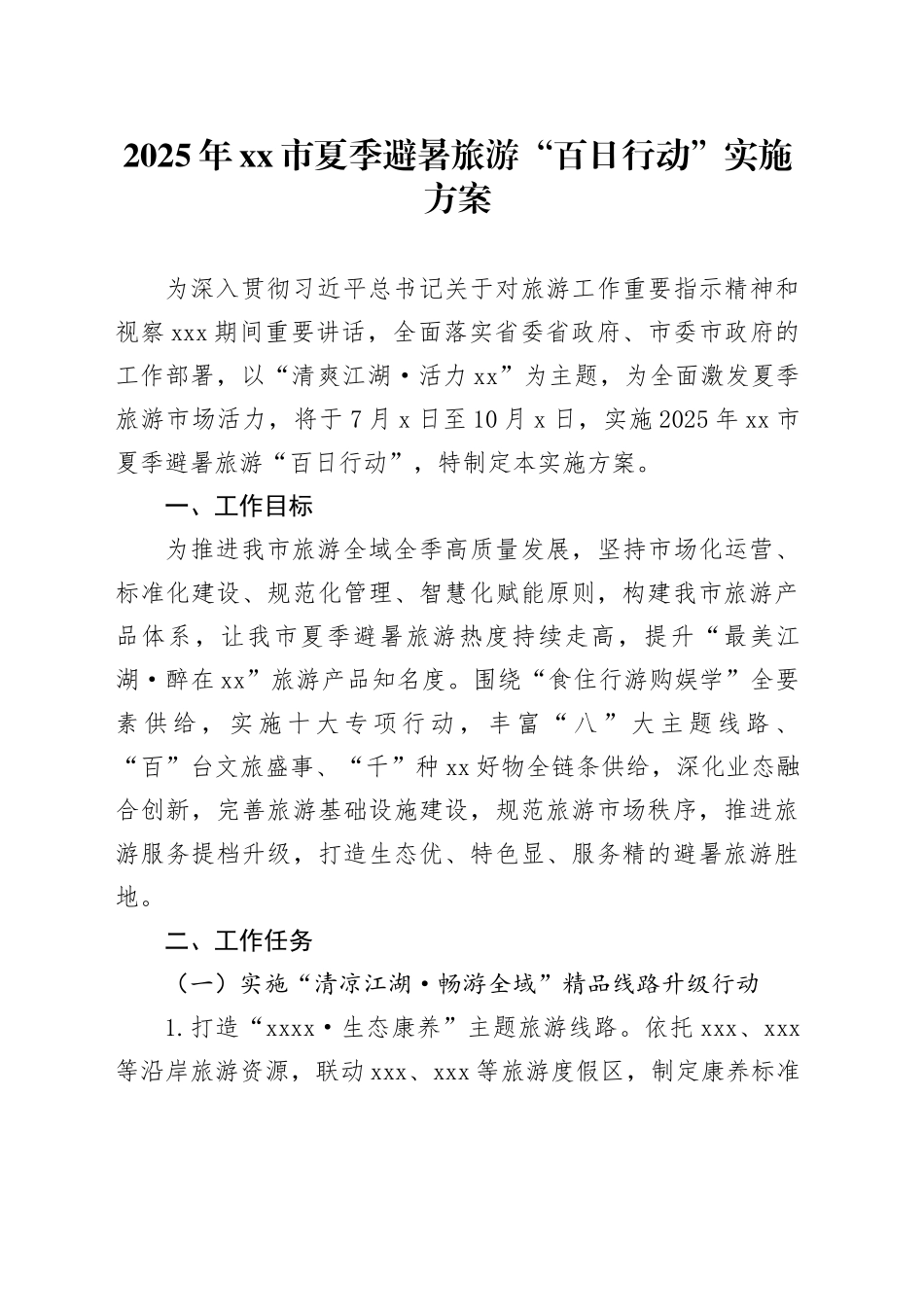 2025年xx市夏季避暑旅游“百日行动”实施方案

为深入贯彻习近平总书记关于对旅游工作重要指示精神和视察xxx期间重要讲话，全面落实省委省政府、市委市政府的工作部署，以“清爽江湖·活力xx”为主题，为全面激发夏季旅游市场活力，将于7月x日至10月x日，实施2025年xx市夏季避暑旅游“百日行动”，特制定本实施方案。

一、工作目标

为推进我市旅游全域全季高质量发展，坚持市场化运营、标准化建设、规范化管理、智慧化赋能原则，构建我市旅游产品体系，让我市夏季避暑旅游热度持续走高，提升“最美江湖·醉在xx”旅游产品知名度。围绕“食住行游购娱学”全要素供给，实施十大专项行动，丰富“八”大主题线路、“百”台文旅盛事、“千”种xx好物全链条供给，深化业态融合创新，完善旅游基础设施建设，规范旅游市场秩序，推进旅游服务提档升级，打造生态优、特色显、服务精的避暑旅游胜地。

二、工作任务

（一）实施“清凉江湖·畅游全域”精品线路升级行动

1.打造“xxxx·生态康养”主题旅游线路。依托xxx、xxx等沿岸旅游资源，联动xxx、xxx等旅游度假区，制定康养标准